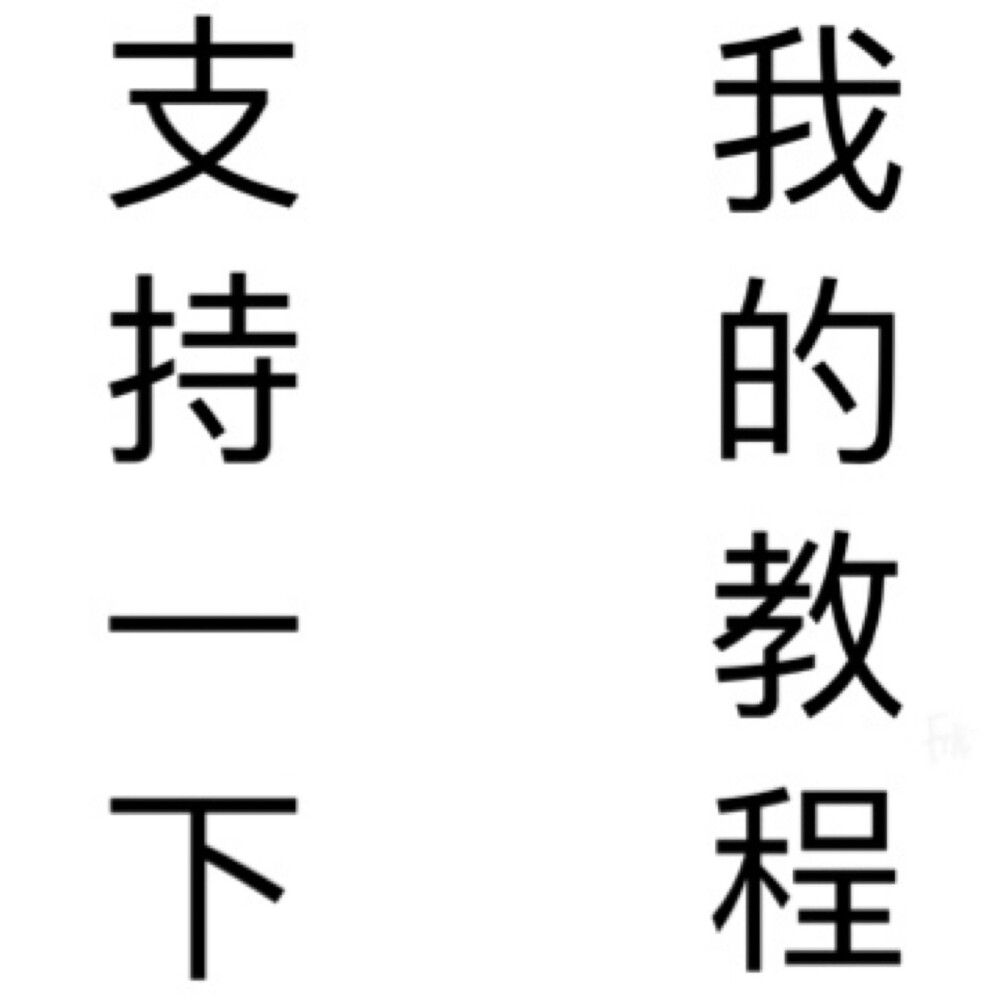 我的教程

支持一下